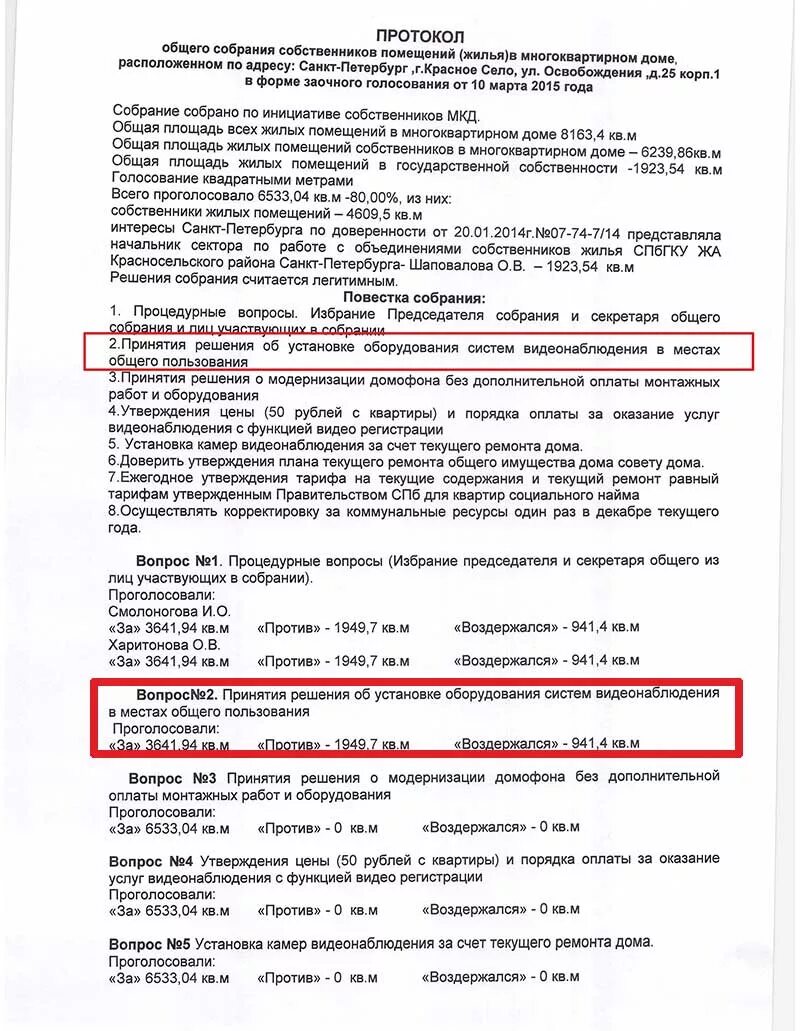 ПРОТОКОЛ
общего собрания собственников помещений (жилья)в многоквартирном доме, расположенном по адресу: Санкт-Петербург ,г.Красное Село, ул. Освобождения ,д.25 корп.1 в форме заочного голосования от 10 марта 2015 года

Собрание собрано по инициативе собственников МКД.
Общая площадь всех жилых помещений в многоквартирном доме 8163,4 кв.м
Общая площадь жилых помещений собственников в многоквартирном доме – 6239,86кв.м
Общая площадь жилых помещений в государственной собственности -1923,54 кв.м
Голосование квадратными метрами
Всего проголосовало 6533,04 кв.м -80,00%, из них:
собственники жилых помещений – 4609,5 кв.м
интересы Санкт-Петербурга по доверенности от 20.01.2014г.№07-74-7/14 представляла начальник сектора по работе с объединениями собственников жилья СПбГКУ ЖА Красносельского района Санкт-Петербурга- Шаповалова О.В. – 1923,54 кв.м
Решения собрания считается легитимным.

Повестка собрания:
1. Процедурные вопросы. Избрание Председателя собрания и секретаря общего собрания и лиц участвующих в собрании
2.Принятия решения об установке оборудования систем видеонаблюдения в местах общего пользования
3.Принятия решения о модернизации домофона без дополнительной оплаты монтажных работ и оборудования
4.Утверждения цены (50 рублей с квартиры) и порядка оплаты за оказание услуг видеонаблюдения с функцией видео регистрации
5. Установка камер видеонаблюдения за счет текущего ремонта дома.
6.Доверить утверждения плана текущего ремонта общего имущества дома совету дома.
7.Ежегодное утверждения тарифа на текущие содержания и текущий ремонт равный тарифам утвержденным Правительством СПб для квартир социального найма
8.Осуществлять корректировку за коммунальные ресурсы один раз в декабре текущего года.

Вопрос №1. Процедурные вопросы (Избрание председателя и секретаря общего из лиц участвующих в собрании).
Проголосовали:
Смолоногова И.О.
«За» 3641,94 кв.м «Против» - 1949,7 кв.м «Воздержался» - 941,4 кв.м
Харитонова О.В.
«За» 3641,94 кв.м «Против» - 1949,7 кв.м «Воздержался» - 941,4 кв.м

Вопрос№2. Принятия решения об установке оборудования систем видеонаблюдения в местах общего пользования
Проголосовали:
«За» 3641,94 кв.м «Против» - 1949,7 кв.м «Воздержался» - 941,4 кв.м

Вопрос №3 Принятия решения о модернизации домофона без дополнительной оплаты монтажных работ и оборудования
Проголосовали:
«За» 6533,04 кв.м «Против» - 0 кв.м «Воздержался» - 0 кв.м

Вопрос №4 Утверждения цены (50 рублей с квартиры) и порядка оплаты за оказание услуг видеонаблюдения с функцией видео регистрации
Проголосовали:
«За» 6533,04 кв.м «Против» - 0 кв.м «Воздержался» - 0 кв.м

Вопрос №5 Установка камер видеонаблюдения за счет текущего ремонта дома.
Проголосовали:
«За» 6533,04 кв.м «Против» - 0 кв.м «Воздержался» - 0 кв.м